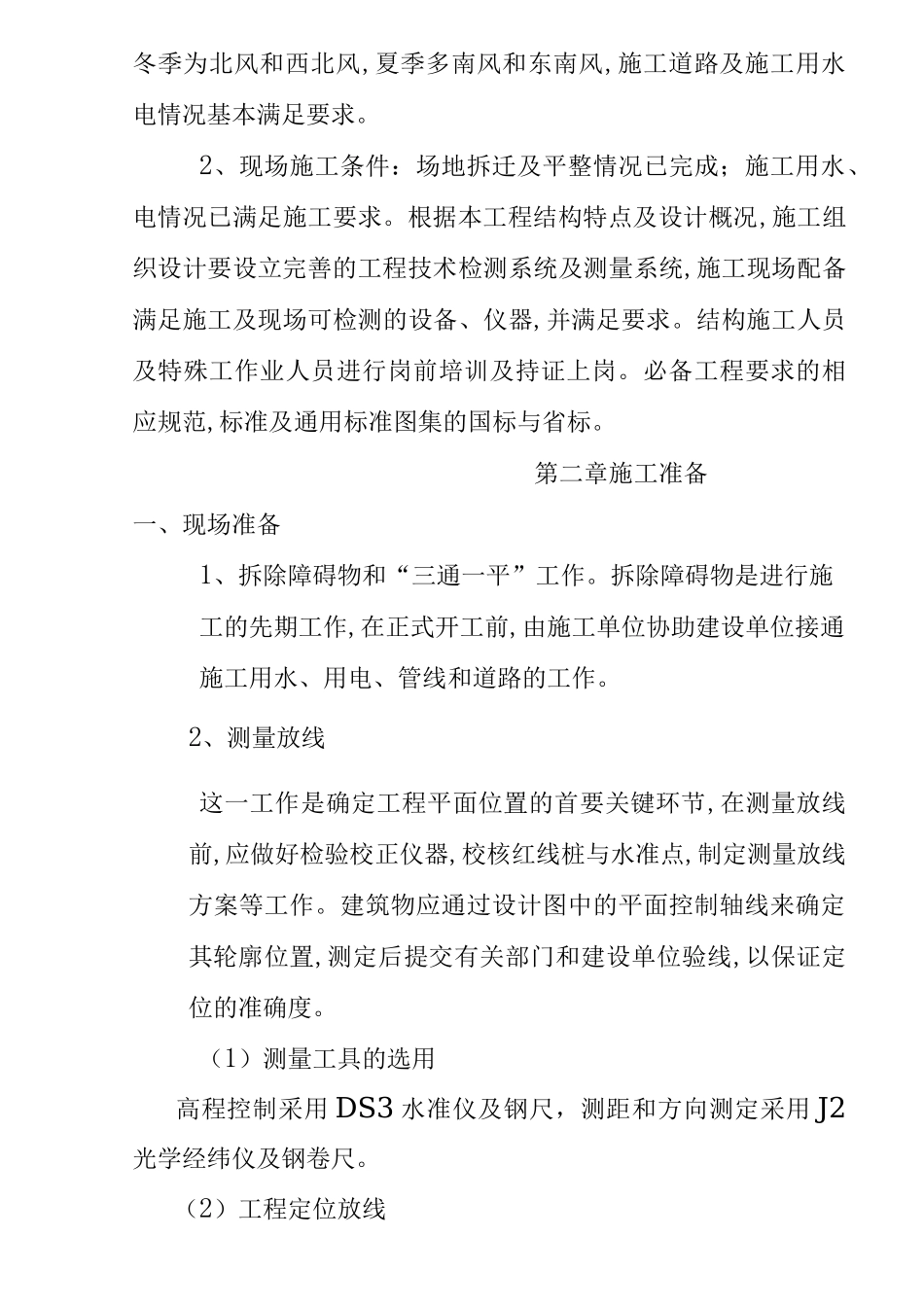 冬季为北风和西北风,夏季多南风和东南风,施工道路及施工用水电情况基本满足要求。

2、现场施工条件：场地拆迁及平整情况已完成；施工用水、电情况已满足施工要求。根据本工程结构特点及设计概况,施工组织设计要设立完善的工程技术检测系统及测量系统,施工现场配备满足施工及现场可检测的设备、仪器,并满足要求。结构施工人员及特殊工作业人员进行岗前培训及持证上岗。必备工程要求的相应规范,标准及通用标准图集的国标与省标。

第二章施工准备

一、现场准备

1、拆除障碍物和“三通一平”工作。拆除障碍物是进行施工的先期工作,在正式开工前,由施工单位协助建设单位接通施工用水、用电、管线和道路的工作。

2、测量放线

这一工作是确定工程平面位置的首要关键环节,在测量放线前,应做好检验校正仪器,校核红线桩与水准点,制定测量放线方案等工作。建筑物应通过设计图中的平面控制轴线来确定其轮廓位置,测定后提交有关部门和建设单位验线,以保证定位的准确度。

（1）测量工具的选用

高程控制采用DS3水准仪及钢尺，测距和方向测定采用J2光学经纬仪及钢卷尺。

（2）工程定位放线